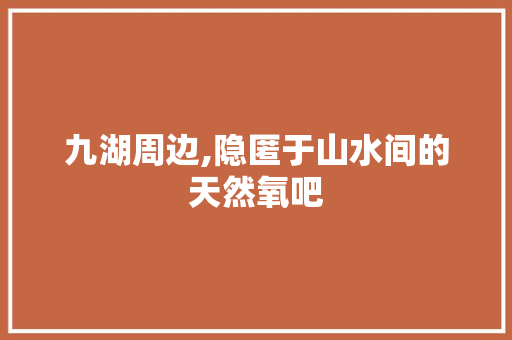 九湖周边,隐匿于山水间的天然氧吧